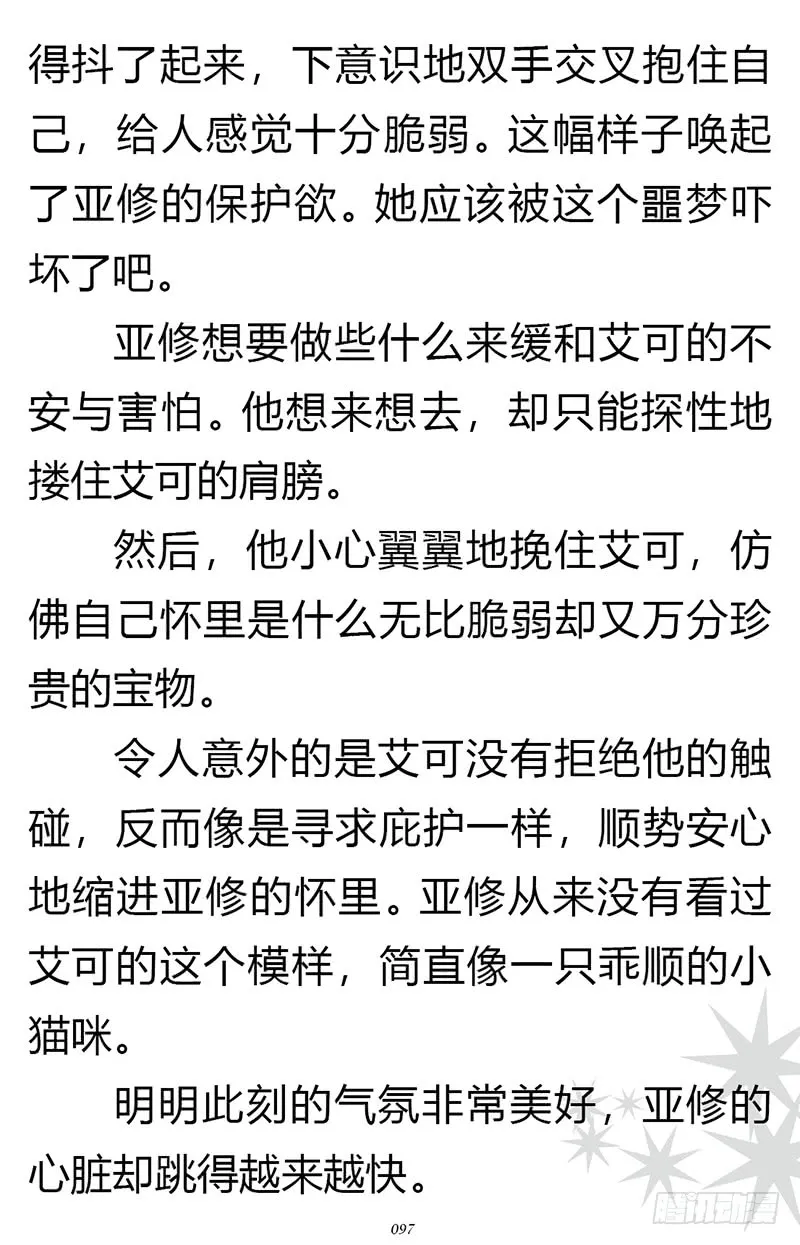 得抖了起来，下意识地双手交叉抱住自己，给人感觉十分脆弱。这幅样子唤起了亚修的保护欲。她应该被这个噩梦吓坏了吧。

亚修想要做些什么来缓和艾可的不安与害怕。他想来想去，却只能探性地搂住艾可的肩膀。

然后，他小心翼翼地挽住艾可，仿佛自己怀里是什么无比脆弱却又万分珍贵的宝物。

令人意外的是艾可没有拒绝他的触碰，反而像是寻求庇护一样，顺势安心地缩进亚修的怀里。亚修从来没有看过艾可的这个模样，简直像一只乖顺的小猫咪。

明明此刻的气氛非常美好，亚修的心脏却跳得越来越快。

097

腾讯动漫